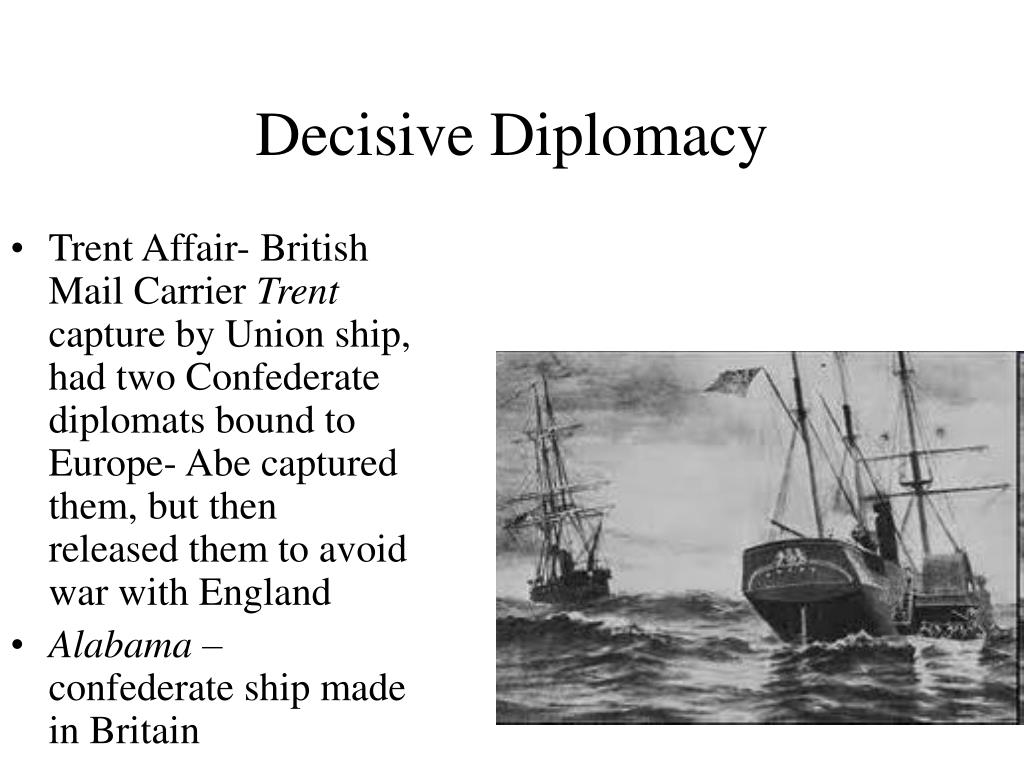 Decisive Diplomacy

• Trent Affair- British Mail Carrier Trent capture by Union ship, had two Confederate diplomats bound to Europe- Abe captured them, but then released them to avoid war with England
• Alabama – confederate ship made in Britain